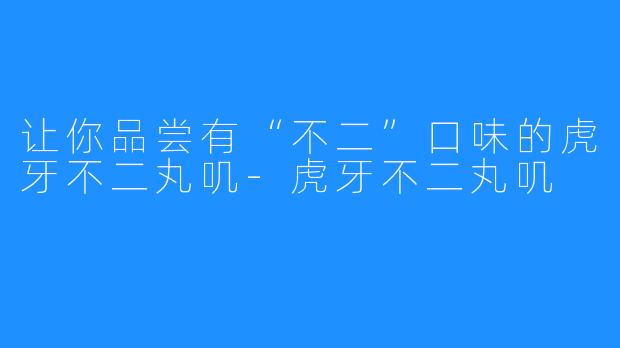 让你品尝有“不二”口味的虎牙不二丸叽-虎牙不二丸叽